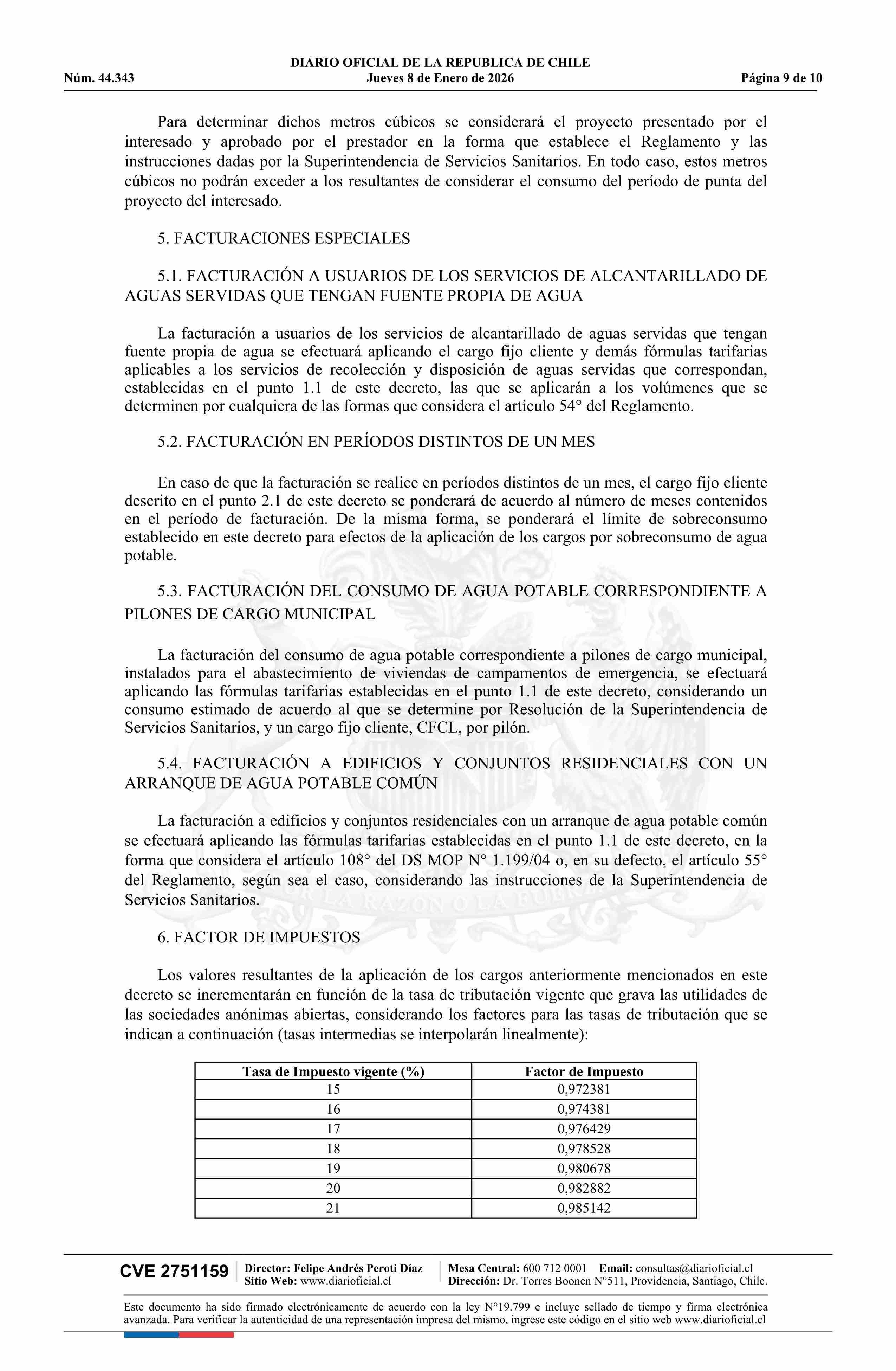 DIARIO OFICIAL DE LA REPUBLICA DE CHILE
Núm. 44.343 Jueves 8 de Enero de 2026 Página 9 de 10

Para determinar dichos metros cúbicos se considerará el proyecto presentado por el interesado y aprobado por el prestador en la forma que establece el Reglamento y las instrucciones dadas por la Superintendencia de Servicios Sanitarios. En todo caso, estos metros cúbicos no podrán exceder a los resultantes de considerar el consumo del período de punta del proyecto del interesado.

5. FACTURACIONES ESPECIALES

5.1. FACTURACIÓN A USUARIOS DE LOS SERVICIOS DE ALCANTARILLADO DE AGUAS SERVIDAS QUE TENGAN FUENTE PROPIA DE AGUA

La facturación a usuarios de los servicios de alcantarillado de aguas servidas que tengan fuente propia de agua se efectuará aplicando el cargo fijo cliente y demás fórmulas tarifarias aplicables a los servicios de recolección y disposición de aguas servidas que correspondan, establecidas en el punto 1.1 de este decreto, las que se aplicarán a los volúmenes que se determinen por cualquiera de las formas que considera el artículo 54° del Reglamento.

5.2. FACTURACIÓN EN PERÍODOS DISTINTOS DE UN MES

En caso de que la facturación se realice en períodos distintos de un mes, el cargo fijo cliente descrito en el punto 2.1 de este decreto se ponderará de acuerdo al número de meses contenidos en el período de facturación. De la misma forma, se ponderará el límite de sobreconsumo establecido en este decreto para efectos de la aplicación de los cargos por sobreconsumo de agua potable.

5.3. FACTURACIÓN DEL CONSUMO DE AGUA POTABLE CORRESPONDIENTE A PILONES DE CARGO MUNICIPAL

La facturación del consumo de agua potable correspondiente a pilones de cargo municipal, instalados para el abastecimiento de viviendas de campamentos de emergencia, se efectuará aplicando las fórmulas tarifarias establecidas en el punto 1.1 de este decreto, considerando un consumo estimado de acuerdo al que se determine por Resolución de la Superintendencia de Servicios Sanitarios, y un cargo fijo cliente, CFCL, por pilón.

5.4. FACTURACIÓN A EDIFICIOS Y CONJUNTOS RESIDENCIALES CON UN ARRANQUE DE AGUA POTABLE COMÚN

La facturación a edificios y conjuntos residenciales con un arranque de agua potable común se efectuará aplicando las fórmulas tarifarias establecidas en el punto 1.1 de este decreto, en la forma que considera el artículo 108° del DS MOP N° 1.199/04 o, en su defecto, el artículo 55° del Reglamento, según sea el caso, considerando las instrucciones de la Superintendencia de Servicios Sanitarios.

6. FACTOR DE IMPUESTOS

Los valores resultantes de la aplicación de los cargos anteriormente mencionados en este decreto se incrementarán en función de la tasa de tributación vigente que grava las utilidades de las sociedades anónimas abiertas, considerando los factores para las tasas de tributación que se indican a continuación (tasas intermedias se interpolarán linealmente):

| Tasa de Impuesto vigente (%) | Factor de Impuesto |
|---|---|
| 15 | 0,972381 |
| 16 | 0,974381 |
| 17 | 0,976429 |
| 18 | 0,978528 |
| 19 | 0,980678 |
| 20 | 0,982882 |
| 21 | 0,985142 |

CVE 2751159 Director: Felipe Andrés Peroti Díaz Sitio Web: www.diarioficial.cl Mesa Central: 600 712 0001 Email: consultas@diarioficial.cl Dirección: Dr. Torres Boonen N°511, Providencia, Santiago, Chile.

Este documento ha sido firmado electrónicamente de acuerdo con la ley N°19.799 e incluye sellado de tiempo y firma electrónica avanzada. Para verificar la autenticidad de una representación impresa del mismo, ingrese este código en el sitio web www.diarioficial.cl